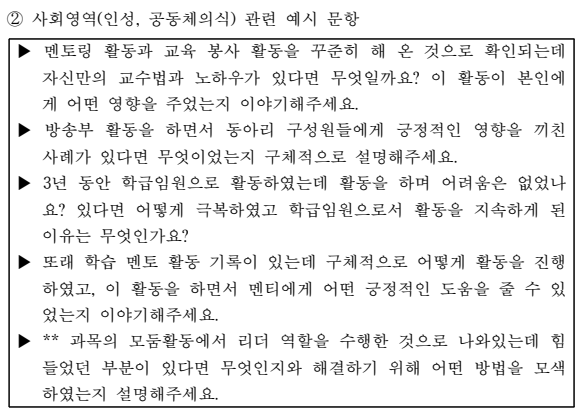 ② 사회영역(인성, 공동체의식) 관련 예시 문항

▶ 멘토링 활동과 교육 봉사 활동을 꾸준히 해 온 것으로 확인되는데 자신만의 교수법과 노하우가 있다면 무엇일까요? 이 활동이 본인에게 어떤 영향을 주었는지 이야기해주세요.

▶ 방송부 활동을 하면서 동아리 구성원들에게 긍정적인 영향을 끼친 사례가 있다면 무엇이었는지 구체적으로 설명해주세요.

▶ 3년 동안 학급임원으로 활동하였는데 활동을 하며 어려움은 없었나요? 있다면 어떻게 극복하였고 학급임원으로서 활동을 지속하게 된 이유는 무엇인가요?

▶ 또래 학습 멘토 활동 기록이 있는데 구체적으로 어떻게 활동을 진행하였고, 이 활동을 하면서 멘티에게 어떤 긍정적인 도움을 줄 수 있었는지 이야기해주세요.

▶ ** 과목의 모둠활동에서 리더 역할을 수행한 것으로 나와있는데 힘들었던 부분이 있다면 무엇인지와 해결하기 위해 어떤 방법을 모색하였는지 설명해주세요.